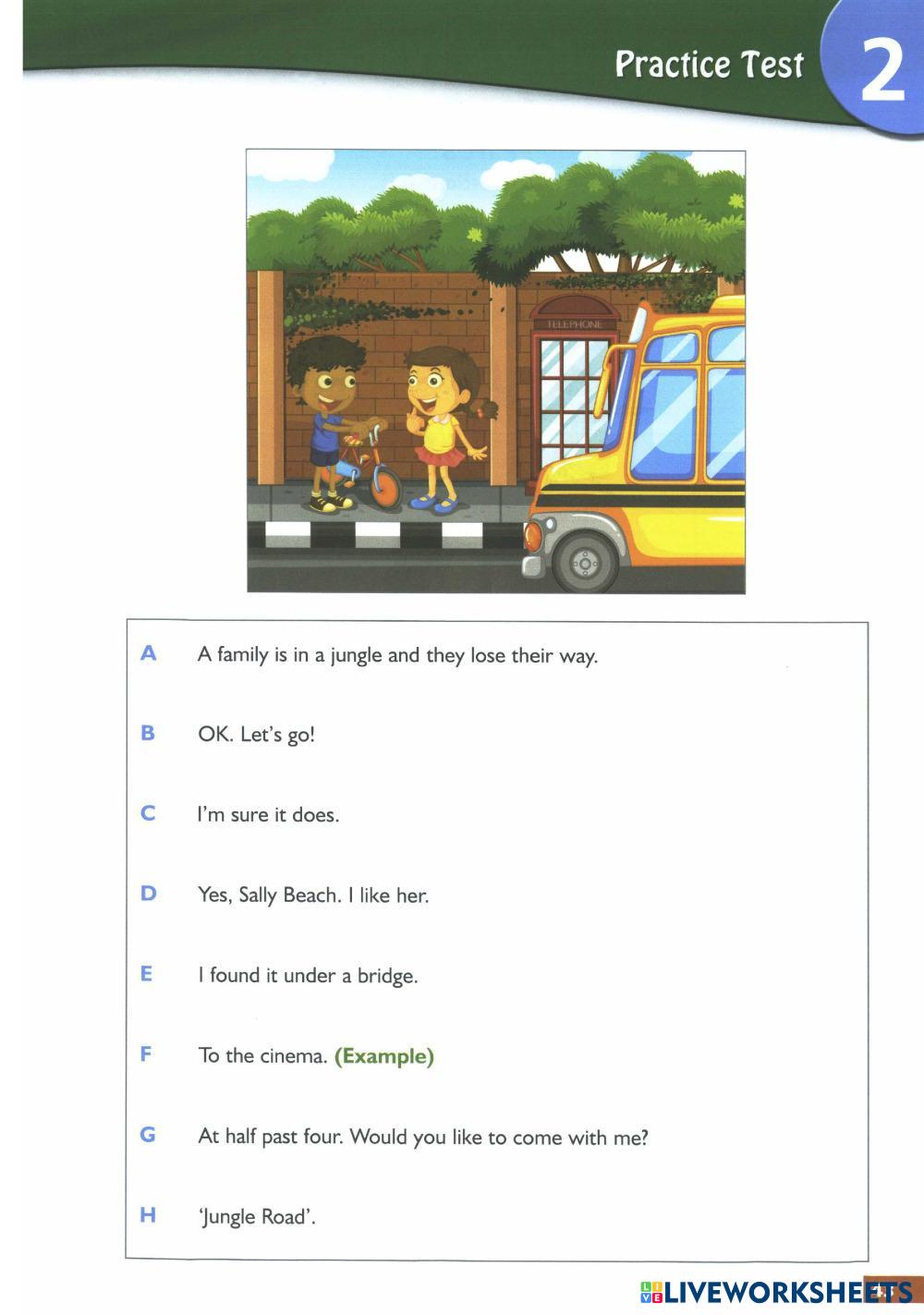 Practice Test 2

TELEPHONE

A A family is in a jungle and they lose their way.

B OK. Let's go!

C I'm sure it does.

D Yes, Sally Beach. I like her.

E I found it under a bridge.

F To the cinema. (Example)

G At half past four. Would you like to come with me?

H 'Jungle Road'.

LIVEWORKSHEETS